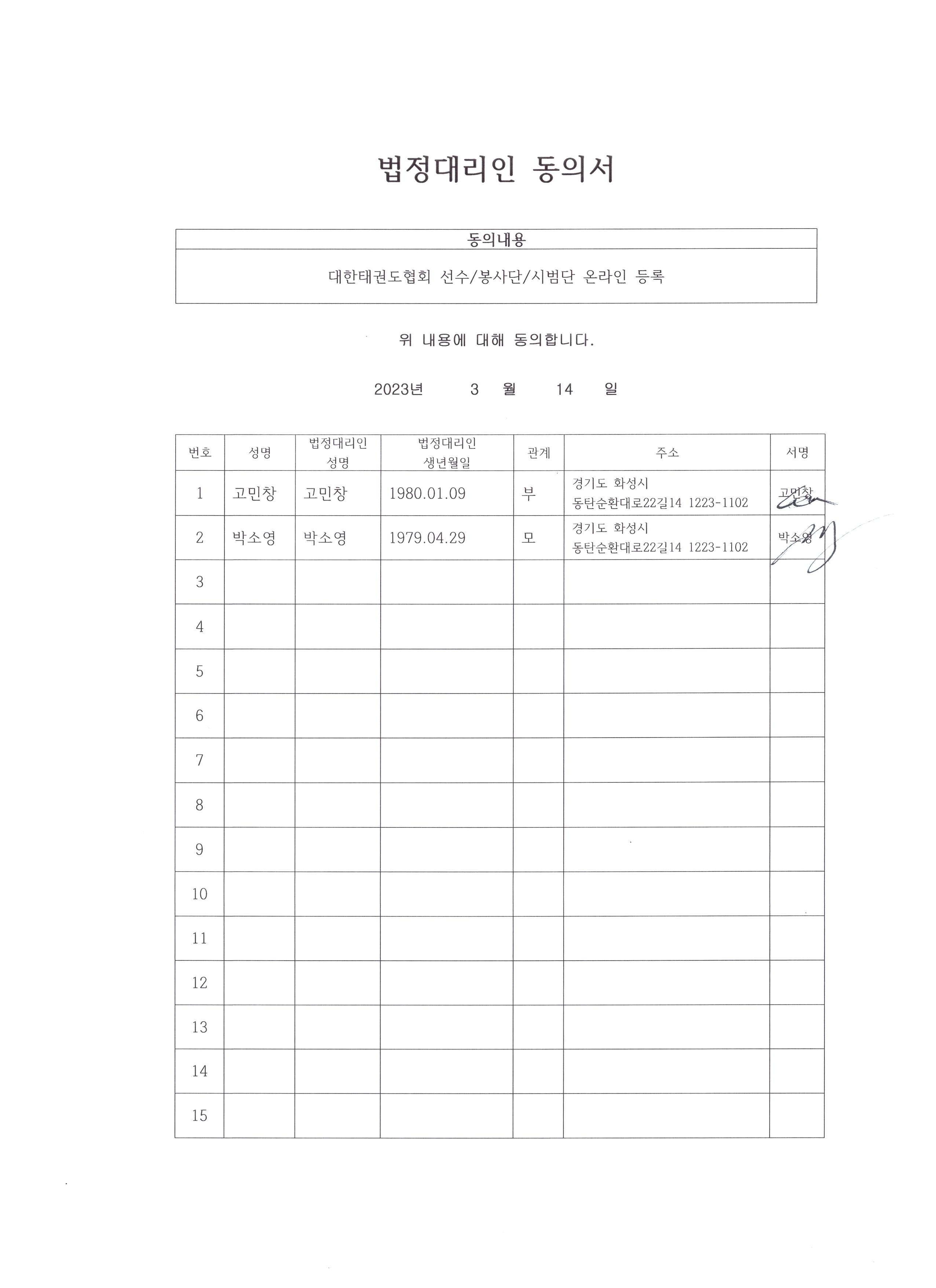 법정대리인 동의서

| 동의내용 |
|---|
| 대한태권도협회 선수/봉사단/시범단 온라인 등록 |

위 내용에 대해 동의합니다.

2023년 3 월 14 일

| 번호 | 성명 | 법정대리인 성명 | 법정대리인 생년월일 | 관계 | 주소 | 서명 |
|---|---|---|---|---|---|---|
| 1 | 고민창 | 고민창 | 1980.01.09 | 부 | 경기도 화성시 동탄순환대로22길14 1223-1102 | 고민창 |
| 2 | 박소영 | 박소영 | 1979.04.29 | 모 | 경기도 화성시 동탄순환대로22길14 1223-1102 | 박소영 |
| 3 | | | | | | |
| 4 | | | | | | |
| 5 | | | | | | |
| 6 | | | | | | |
| 7 | | | | | | |
| 8 | | | | | | |
| 9 | | | | | | |
| 10 | | | | | | |
| 11 | | | | | | |
| 12 | | | | | | |
| 13 | | | | | | |
| 14 | | | | | | |
| 15 | | | | | | |